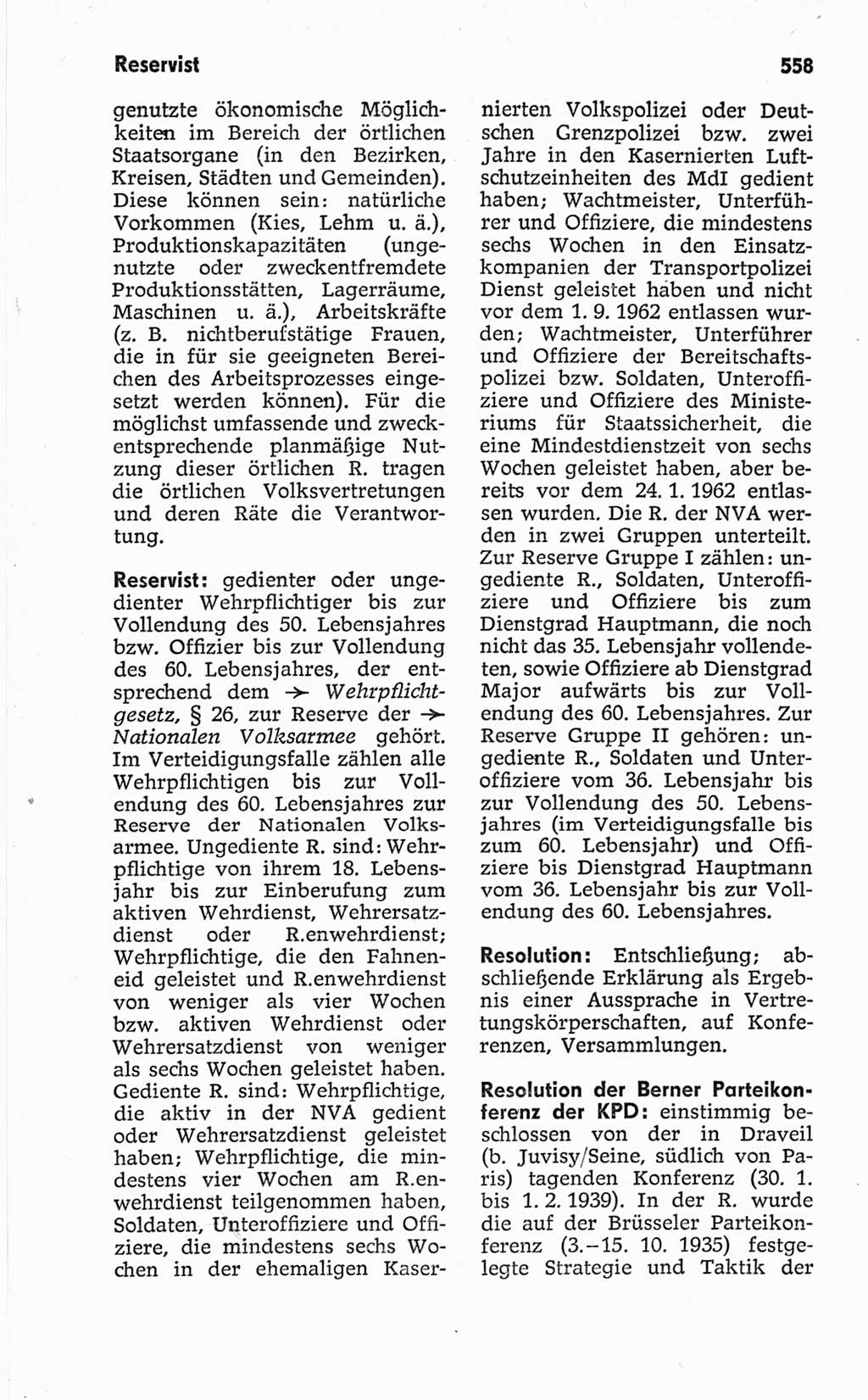 Reservist

558

genutzte ökonomische Möglichkeiten im Bereich der örtlichen Staatsorgane (in den Bezirken, Kreisen, Städten und Gemeinden). Diese können sein: natürliche Vorkommen (Kies, Lehm u. ä.), Produktionskapazitäten (ungenutzte oder zweckentfremdete Produktionsstätten, Lagerräume, Maschinen u. ä.), Arbeitskräfte (z. B. nichtberufstätige Frauen, die in für sie geeigneten Bereichen des Arbeitsprozesses eingesetzt werden können). Für die möglichst umfassende und zweckentsprechende planmäßige Nutzung dieser örtlichen R. tragen die örtlichen Volksvertretungen und deren Räte die Verantwortung.

Reservist: gedienter oder ungedienter Wehrpflichtiger bis zur Vollendung des 50. Lebensjahres bzw. Offizier bis zur Vollendung des 60. Lebensjahres, der entsprechend dem → Wehrpflichtgesetz, § 26, zur Reserve der → Nationalen Volksarmee gehört. Im Verteidigungsfalle zählen alle Wehrpflichtigen bis zur Vollendung des 60. Lebensjahres zur Reserve der Nationalen Volksarmee. Ungediente R. sind: Wehrpflichtige von ihrem 18. Lebensjahr bis zur Einberufung zum aktiven Wehrdienst, Wehrersatzdienst oder R.enwehrdienst; Wehrpflichtige, die den Fahneneid geleistet und R.enwehrdienst von weniger als vier Wochen bzw. aktiven Wehrdienst oder Wehrersatzdienst von weniger als sechs Wochen geleistet haben. Gediente R. sind: Wehrpflichtige, die aktiv in der NVA gedient oder Wehrersatzdienst geleistet haben; Wehrpflichtige, die mindestens vier Wochen am R.enwehrdienst teilgenommen haben, Soldaten, Unteroffiziere und Offiziere, die mindestens sechs Wochen in der ehemaligen Kasernierten Volkspolizei oder Deutschen Grenzpolizei bzw. zwei Jahre in den Kasernierten Luftschutzeinheiten des MdI gedient haben; Wachtmeister, Unterführer und Offiziere, die mindestens sechs Wochen in den Einsatzkompanien der Transportpolizei Dienst geleistet haben und nicht vor dem 1. 9. 1962 entlassen wurden; Wachtmeister, Unterführer und Offiziere der Bereitschaftspolizei bzw. Soldaten, Unteroffiziere und Offiziere des Ministeriums für Staatssicherheit, die eine Mindestdienstzeit von sechs Wochen geleistet haben, aber bereits vor dem 24. 1. 1962 entlassen wurden. Die R. der NVA werden in zwei Gruppen unterteilt. Zur Reserve Gruppe I zählen: ungediente R., Soldaten, Unteroffiziere und Offiziere bis zum Dienstgrad Hauptmann, die noch nicht das 35. Lebensjahr vollendeten, sowie Offiziere ab Dienstgrad Major aufwärts bis zur Vollendung des 60. Lebensjahres. Zur Reserve Gruppe II gehören: ungediente R., Soldaten und Unteroffiziere vom 36. Lebensjahr bis zur Vollendung des 50. Lebensjahres (im Verteidigungsfalle bis zum 60. Lebensjahr) und Offiziere bis Dienstgrad Hauptmann vom 36. Lebensjahr bis zur Vollendung des 60. Lebensjahres.

Resolution: Entschließung; abschließende Erklärung als Ergebnis einer Aussprache in Vertretungskörperschaften, auf Konferenzen, Versammlungen.

Resolution der Berner Parteikonferenz der KPD: einstimmig beschlossen von der in Draveil (b. Juvisy/Seine, südlich von Paris) tagenden Konferenz (30. 1. bis 1. 2. 1939). In der R. wurde die auf der Brüsseler Parteikonferenz (3.–15. 10. 1935) festgelegte Strategie und Taktik der